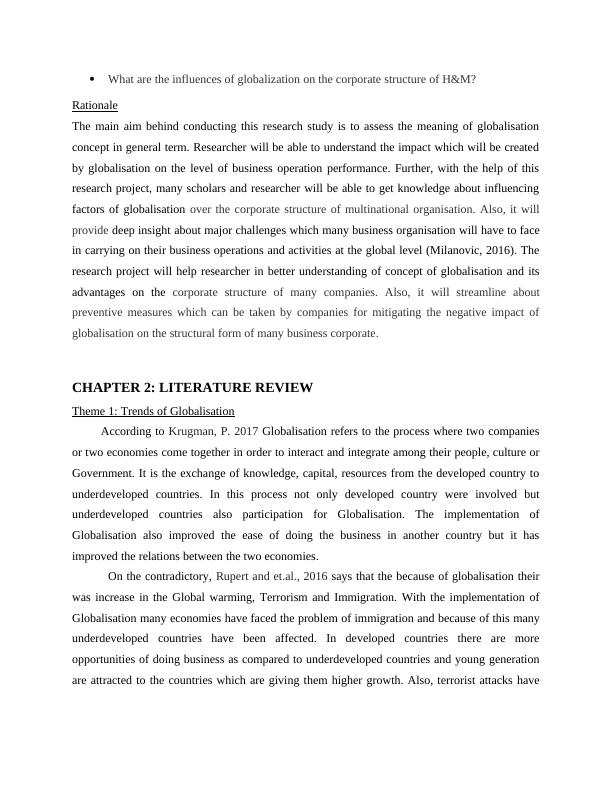 • What are the influences of globalization on the corporate structure of H&M?

Rationale

The main aim behind conducting this research study is to assess the meaning of globalisation concept in general term. Researcher will be able to understand the impact which will be created by globalisation on the level of business operation performance. Further, with the help of this research project, many scholars and researcher will be able to get knowledge about influencing factors of globalisation over the corporate structure of multinational organisation. Also, it will provide deep insight about major challenges which many business organisation will have to face in carrying on their business operations and activities at the global level (Milanovic, 2016). The research project will help researcher in better understanding of concept of globalisation and its advantages on the corporate structure of many companies. Also, it will streamline about preventive measures which can be taken by companies for mitigating the negative impact of globalisation on the structural form of many business corporate.

CHAPTER 2: LITERATURE REVIEW

Theme 1: Trends of Globalisation

According to Krugman, P. 2017 Globalisation refers to the process where two companies or two economies come together in order to interact and integrate among their people, culture or Government. It is the exchange of knowledge, capital, resources from the developed country to underdeveloped countries. In this process not only developed country were involved but underdeveloped countries also participation for Globalisation. The implementation of Globalisation also improved the ease of doing the business in another country but it has improved the relations between the two economies.

On the contradictory, Rupert and et.al., 2016 says that the because of globalisation their was increase in the Global warming, Terrorism and Immigration. With the implementation of Globalisation many economies have faced the problem of immigration and because of this many underdeveloped countries have been affected. In developed countries there are more opportunities of doing business as compared to underdeveloped countries and young generation are attracted to the countries which are giving them higher growth. Also, terrorist attacks have